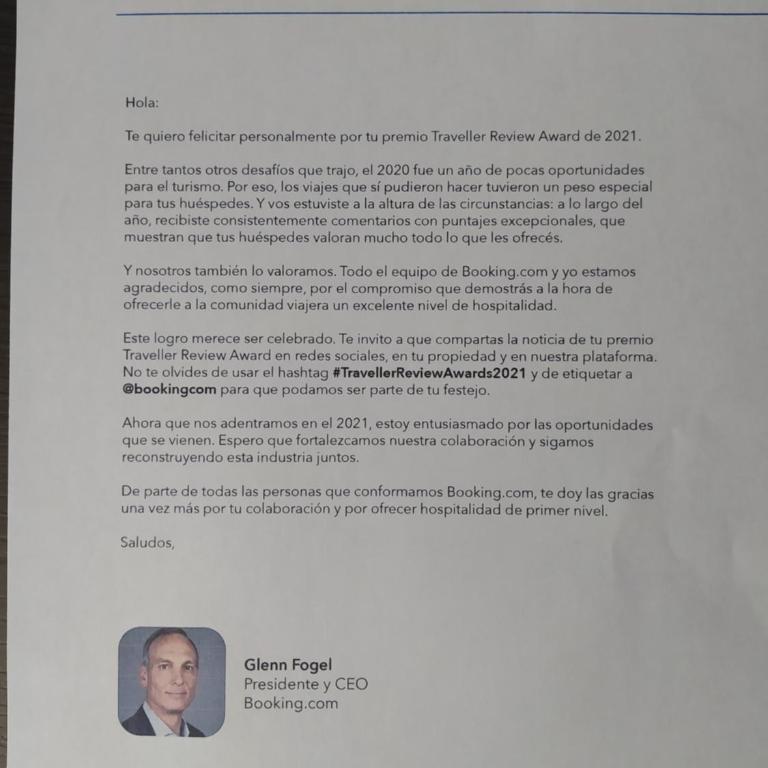 Hola:

Te quiero felicitar personalmente por tu premio Traveller Review Award de 2021.

Entre tantos otros desafíos que trajo, el 2020 fue un año de pocas oportunidades para el turismo. Por eso, los viajes que sí pudieron hacer tuvieron un peso especial para tus huéspedes. Y vos estuviste a la altura de las circunstancias: a lo largo del año, recibiste consistentemente comentarios con puntajes excepcionales, que muestran que tus huéspedes valoran mucho todo lo que les ofrecés.

Y nosotros también lo valoramos. Todo el equipo de Booking.com y yo estamos agradecidos, como siempre, por el compromiso que demostrás a la hora de ofrecerle a la comunidad viajera un excelente nivel de hospitalidad.

Este logro merece ser celebrado. Te invito a que compartas la noticia de tu premio Traveller Review Award en redes sociales, en tu propiedad y en nuestra plataforma. No te olvides de usar el hashtag #TravellerReviewAwards2021 y de etiquetar a @bookingcom para que podamos ser parte de tu festejo.

Ahora que nos adentramos en el 2021, estoy entusiasmado por las oportunidades que se vienen. Espero que fortalezcamos nuestra colaboración y sigamos reconstruyendo esta industria juntos.

De parte de todas las personas que conformamos Booking.com, te doy las gracias una vez más por tu colaboración y por ofrecer hospitalidad de primer nivel.

Saludos,

Glenn Fogel
Presidente y CEO
Booking.com